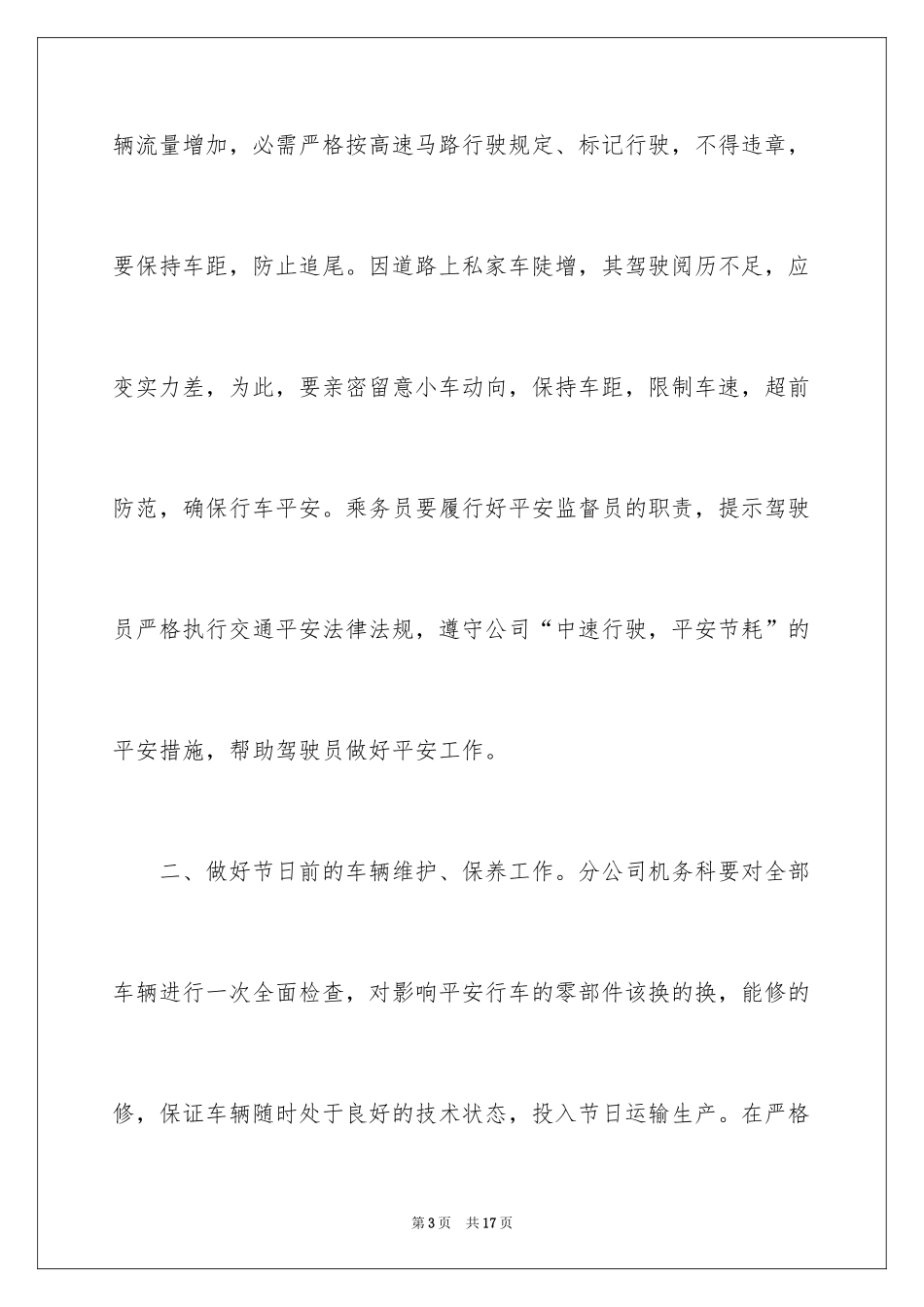 辆流量增加，必需严格按高速马路行驶规定、标记行驶，不得违章，要保持车距，防止追尾。因道路上私家车陡增，其驾驶阅历不足，应变实力差，为此，要亲密留意小车动向，保持车距，限制车速，超前防范，确保行车平安。乘务员要履行好平安监督员的职责，提示驾驶员严格执行交通平安法律法规，遵守公司“中速行驶，平安节耗”的平安措施，帮助驾驶员做好平安工作。

二、做好节日前的车辆维护、保养工作。分公司机务科要对全部车辆进行一次全面检查，对影响平安行车的零部件该换的换，能修的修，保证车辆随时处于良好的技术状态，投入节日运输生产。在严格

第3页 共17页